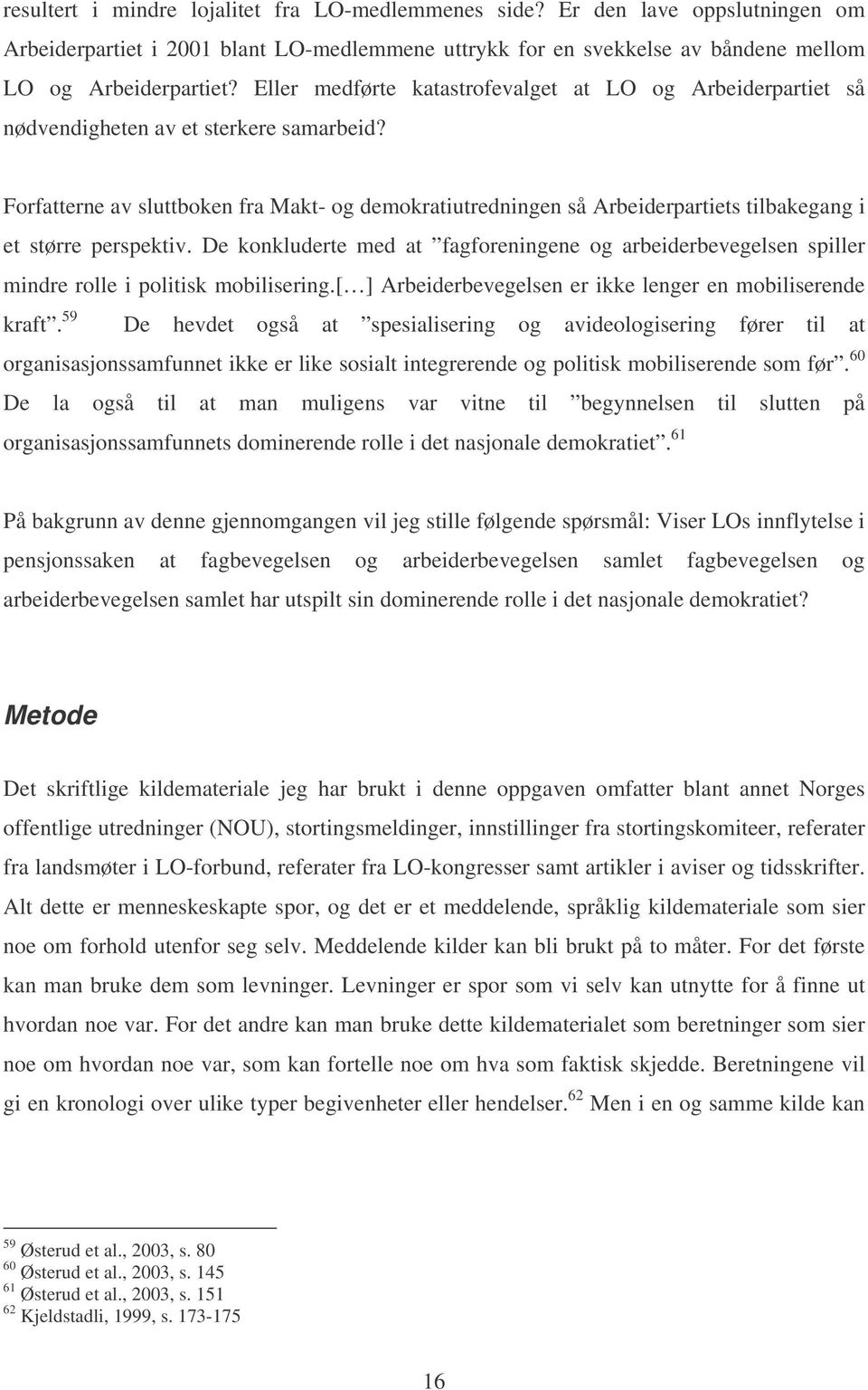 resultert i mindre lojalitet fra LO-medlemmenes side? Er den lave oppslutningen om Arbeiderpartiet i 2001 blant LO-medlemmene uttrykk for en svekkelse av båndene mellom LO og Arbeiderpartiet? Eller medførte katastrofevalget at LO og Arbeiderpartiet så nødvendigheten av et sterkere samarbeid?

Forfatterne av sluttboken fra Makt- og demokratiutredningen så Arbeiderpartiets tilbakegang i et større perspektiv. De konkluderte med at ”fagforeningene og arbeiderbevegelsen spiller mindre rolle i politisk mobilisering.[…] Arbeiderbevegelsen er ikke lenger en mobiliserende kraft”.$^{59}$ De hevdet også at ”spesialisering og avideologisering fører til at organisasjonssamfunnet ikke er like sosialt integrerende og politisk mobiliserende som før”.$^{60}$ De la også til at man muligens var vitne til ”begynnelsen til slutten på organisasjonssamfunnets dominerende rolle i det nasjonale demokratiet”.$^{61}$

På bakgrunn av denne gjennomgangen vil jeg stille følgende spørsmål: Viser LOs innflytelse i pensjonssaken at fagbevegelsen og arbeiderbevegelsen samlet fagbevegelsen og arbeiderbevegelsen samlet har utspilt sin dominerende rolle i det nasjonale demokratiet?

Metode

Det skriftlige kildemateriale jeg har brukt i denne oppgaven omfatter blant annet Norges offentlige utredninger (NOU), stortingsmeldinger, innstillinger fra stortingskomiteer, referater fra landsmøter i LO-forbund, referater fra LO-kongresser samt artikler i aviser og tidsskrifter. Alt dette er menneskeskapte spor, og det er et meddelende, språklig kildemateriale som sier noe om forhold utenfor seg selv. Meddelende kilder kan bli brukt på to måter. For det første kan man bruke dem som levninger. Levninger er spor som vi selv kan utnytte for å finne ut hvordan noe var. For det andre kan man bruke dette kildematerialet som beretninger som sier noe om hvordan noe var, som kan fortelle noe om hva som faktisk skjedde. Beretningene vil gi en kronologi over ulike typer begivenheter eller hendelser.$^{62}$ Men i en og samme kilde kan

$^{59}$ Østerud et al., 2003, s. 80
$^{60}$ Østerud et al., 2003, s. 145
$^{61}$ Østerud et al., 2003, s. 151
$^{62}$ Kjeldstadli, 1999, s. 173-175

16